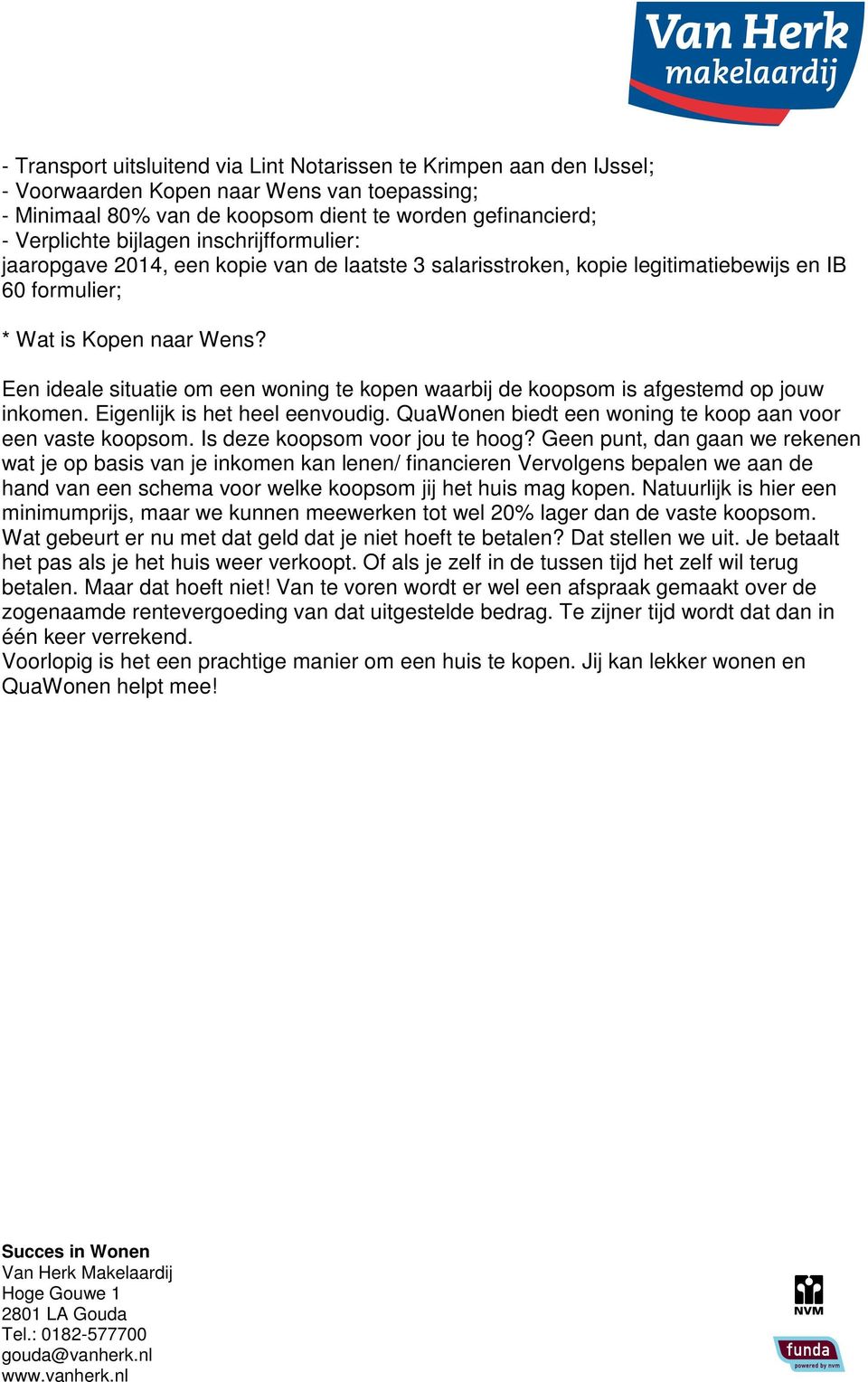 Van Herk makelaardij

- Transport uitsluitend via Lint Notarissen te Krimpen aan den IJssel;
- Voorwaarden Kopen naar Wens van toepassing;
- Minimaal 80% van de koopsom dient te worden gefinancierd;
- Verplichte bijlagen inschrijfformulier:
jaaropgave 2014, een kopie van de laatste 3 salarisstroken, kopie legitimatiebewijs en IB 60 formulier;

* Wat is Kopen naar Wens?

Een ideale situatie om een woning te kopen waarbij de koopsom is afgestemd op jouw inkomen. Eigenlijk is het heel eenvoudig. QuaWonen biedt een woning te koop aan voor een vaste koopsom. Is deze koopsom voor jou te hoog? Geen punt, dan gaan we rekenen wat je op basis van je inkomen kan lenen/ financieren Vervolgens bepalen we aan de hand van een schema voor welke koopsom jij het huis mag kopen. Natuurlijk is hier een minimumprijs, maar we kunnen meewerken tot wel 20% lager dan de vaste koopsom. Wat gebeurt er nu met dat geld dat je niet hoeft te betalen? Dat stellen we uit. Je betaalt het pas als je het huis weer verkoopt. Of als je zelf in de tussen tijd het zelf wil terug betalen. Maar dat hoeft niet! Van te voren wordt er wel een afspraak gemaakt over de zogenaamde rentevergoeding van dat uitgestelde bedrag. Te zijner tijd wordt dat dan in één keer verrekend.
Voorlopig is het een prachtige manier om een huis te kopen. Jij kan lekker wonen en QuaWonen helpt mee!

Succes in Wonen
Van Herk Makelaardij
Hoge Gouwe 1
2801 LA Gouda
Tel.: 0182-577700
gouda@vanherk.nl
www.vanherk.nl

NVM
funda powered by nvm